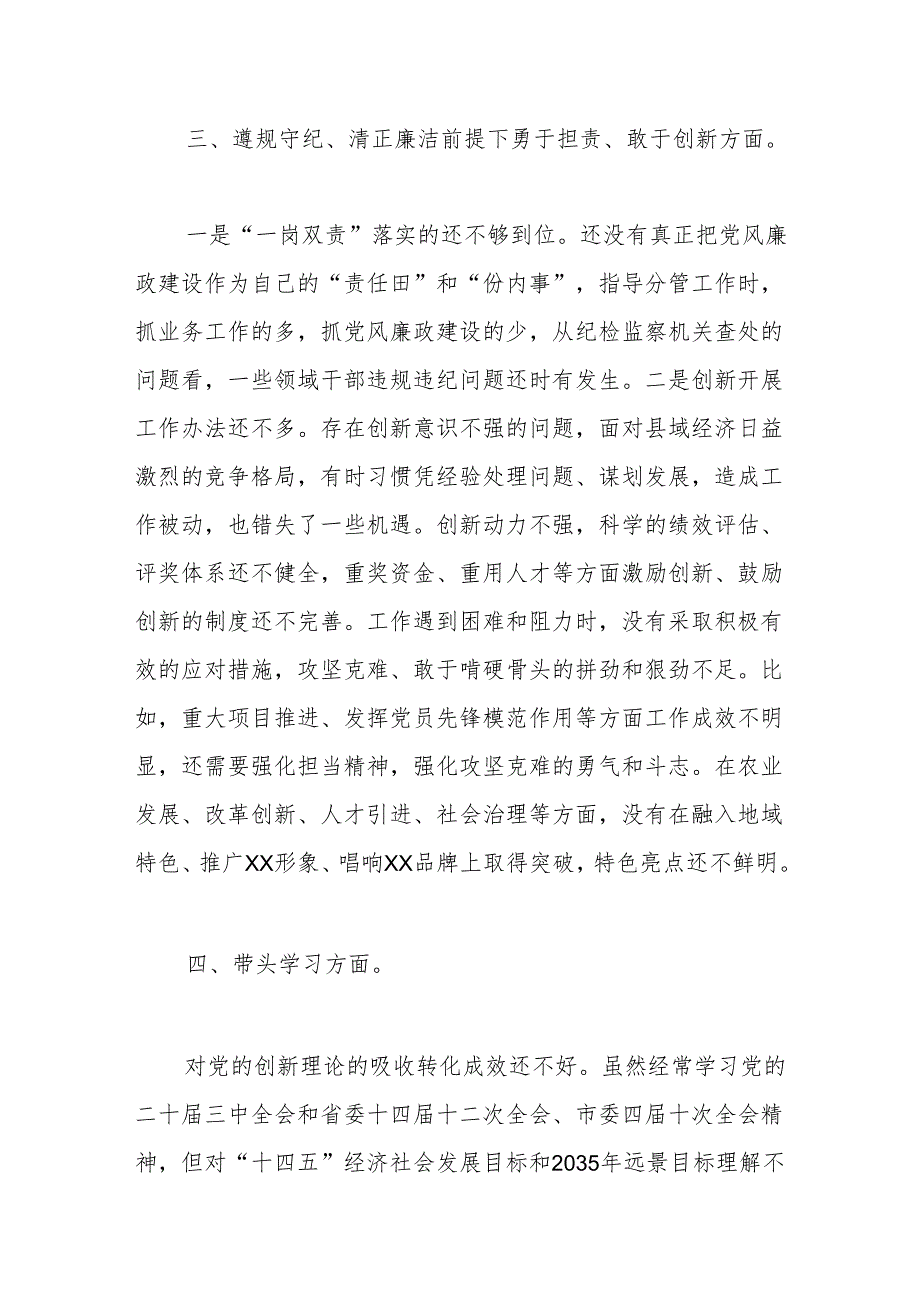 三、遵规守纪、清正廉洁前提下勇于担责、敢于创新方面。

一是“一岗双责”落实的还不够到位。还没有真正把党风廉政建设作为自己的“责任田”和“份内事”，指导分管工作时，抓业务工作的多，抓党风廉政建设的少，从纪检监察机关查处的问题看，一些领域干部违规违纪问题还时有发生。二是创新开展工作办法还不多。存在创新意识不强的问题，面对县域经济日益激烈的竞争格局，有时习惯凭经验处理问题、谋划发展，造成工作被动，也错失了一些机遇。创新动力不强，科学的绩效评估、评奖体系还不健全，重奖资金、重用人才等方面激励创新、鼓励创新的制度还不完善。工作遇到困难和阻力时，没有采取积极有效的应对措施，攻坚克难、敢于啃硬骨头的拼劲和狠劲不足。比如，重大项目推进、发挥党员先锋模范作用等方面工作成效不明显，还需要强化担当精神，强化攻坚克难的勇气和斗志。在农业发展、改革创新、人才引进、社会治理等方面，没有在融入地域特色、推广XX形象、唱响XX品牌上取得突破，特色亮点还不鲜明。

四、带头学习方面。

对党的创新理论的吸收转化成效还不好。虽然经常学习党的二十届三中全会和省委十四届十二次全会、市委四届十次全会精神，但对“十四五”经济社会发展目标和2035年远景目标理解不